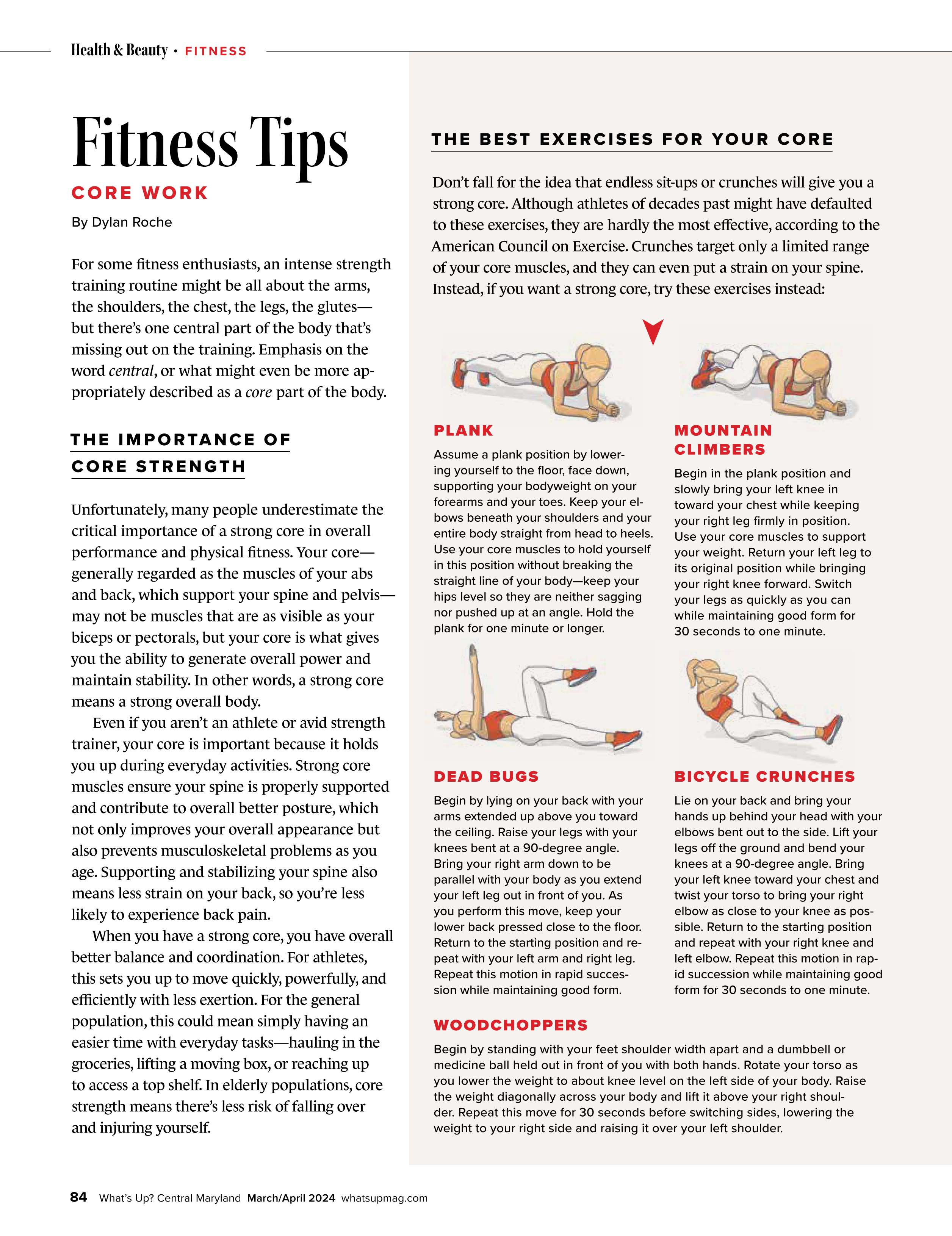 Health & Beauty • FITNESS

Fitness Tips

CORE WORK

By Dylan Roche

For some fitness enthusiasts, an intense strength training routine might be all about the arms, the shoulders, the chest, the legs, the glutes—but there's one central part of the body that's missing out on the training. Emphasis on the word central, or what might even be more appropriately described as a core part of the body.

THE IMPORTANCE OF CORE STRENGTH

Unfortunately, many people underestimate the critical importance of a strong core in overall performance and physical fitness. Your core—generally regarded as the muscles of your abs and back, which support your spine and pelvis—may not be muscles that are as visible as your biceps or pectorals, but your core is what gives you the ability to generate overall power and maintain stability. In other words, a strong core means a strong overall body.

Even if you aren't an athlete or avid strength trainer, your core is important because it holds you up during everyday activities. Strong core muscles ensure your spine is properly supported and contribute to overall better posture, which not only improves your overall appearance but also prevents musculoskeletal problems as you age. Supporting and stabilizing your spine also means less strain on your back, so you're less likely to experience back pain.

When you have a strong core, you have overall better balance and coordination. For athletes, this sets you up to move quickly, powerfully, and efficiently with less exertion. For the general population, this could mean simply having an easier time with everyday tasks—hauling in the groceries, lifting a moving box, or reaching up to access a top shelf. In elderly populations, core strength means there's less risk of falling over and injuring yourself.

THE BEST EXERCISES FOR YOUR CORE

Don't fall for the idea that endless sit-ups or crunches will give you a strong core. Although athletes of decades past might have defaulted to these exercises, they are hardly the most effective, according to the American Council on Exercise. Crunches target only a limited range of your core muscles, and they can even put a strain on your spine. Instead, if you want a strong core, try these exercises instead:

PLANK

Assume a plank position by lowering yourself to the floor, face down, supporting your bodyweight on your forearms and your toes. Keep your elbows beneath your shoulders and your entire body straight from head to heels. Use your core muscles to hold yourself in this position without breaking the straight line of your body—keep your hips level so they are neither sagging nor pushed up at an angle. Hold the plank for one minute or longer.

MOUNTAIN CLIMBERS

Begin in the plank position and slowly bring your left knee in toward your chest while keeping your right leg firmly in position. Use your core muscles to support your weight. Return your left leg to its original position while bringing your right knee forward. Switch your legs as quickly as you can while maintaining good form for 30 seconds to one minute.

DEAD BUGS

Begin by lying on your back with your arms extended up above you toward the ceiling. Raise your legs with your knees bent at a 90-degree angle. Bring your right arm down to be parallel with your body as you extend your left leg out in front of you. As you perform this move, keep your lower back pressed close to the floor. Return to the starting position and repeat with your left arm and right leg. Repeat this motion in rapid succession while maintaining good form.

BICYCLE CRUNCHES

Lie on your back and bring your hands up behind your head with your elbows bent out to the side. Lift your legs off the ground and bend your knees at a 90-degree angle. Bring your left knee toward your chest and twist your torso to bring your right elbow as close to your knee as possible. Return to the starting position and repeat with your right knee and left elbow. Repeat this motion in rapid succession while maintaining good form for 30 seconds to one minute.

WOODCHOPPERS

Begin by standing with your feet shoulder width apart and a dumbbell or medicine ball held out in front of you with both hands. Rotate your torso as you lower the weight to about knee level on the left side of your body. Raise the weight diagonally across your body and lift it above your right shoulder. Repeat this move for 30 seconds before switching sides, lowering the weight to your right side and raising it over your left shoulder.

84 What's Up? Central Maryland March/April 2024 whatsupmag.com